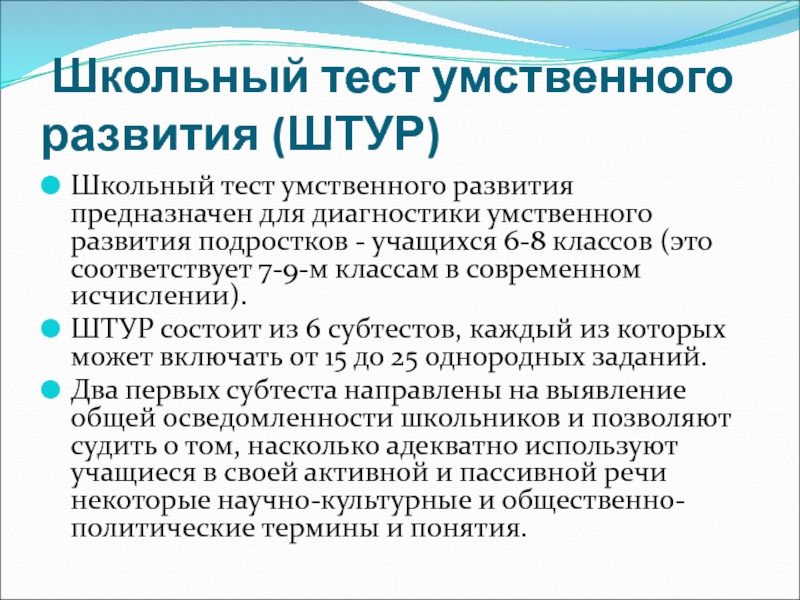 Школьный тест умственного развития (ШТУР)

Школьный тест умственного развития предназначен для диагностики умственного развития подростков - учащихся 6-8 классов (это соответствует 7-9-м классам в современном исчислении).

ШТУР состоит из 6 субтестов, каждый из которых может включать от 15 до 25 однородных заданий.

Два первых субтеста направлены на выявление общей осведомленности школьников и позволяют судить о том, насколько адекватно используют учащиеся в своей активной и пассивной речи некоторые научно-культурные и общественно-политические термины и понятия.